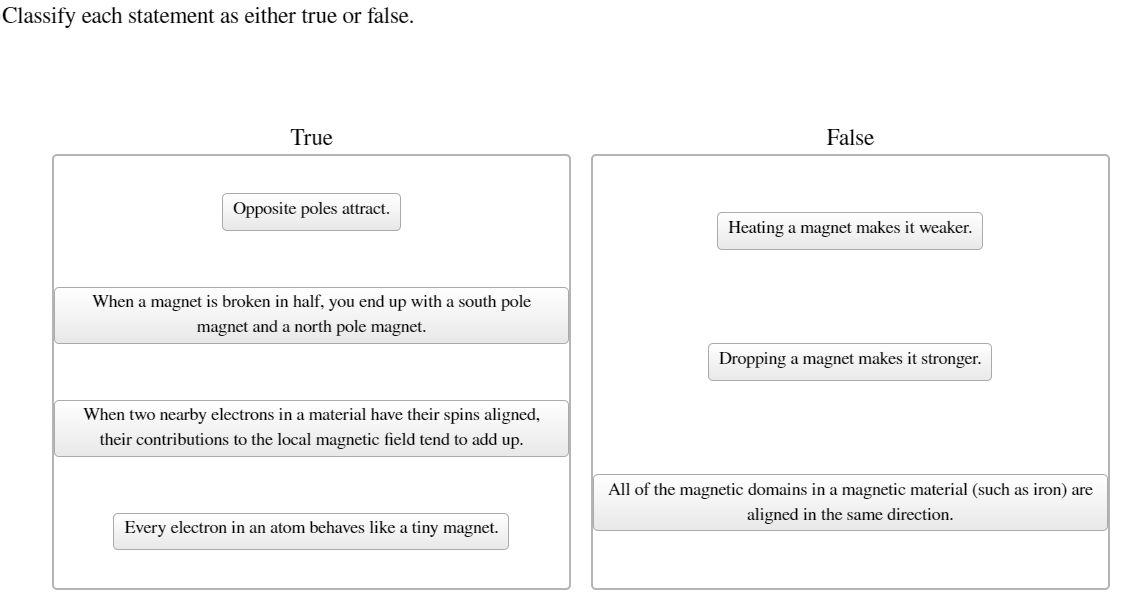 Classify each statement as either true or false.

True

Opposite poles attract.

When a magnet is broken in half, you end up with a south pole magnet and a north pole magnet.

When two nearby electrons in a material have their spins aligned, their contributions to the local magnetic field tend to add up.

Every electron in an atom behaves like a tiny magnet.

False

Heating a magnet makes it weaker.

Dropping a magnet makes it stronger.

All of the magnetic domains in a magnetic material (such as iron) are aligned in the same direction.